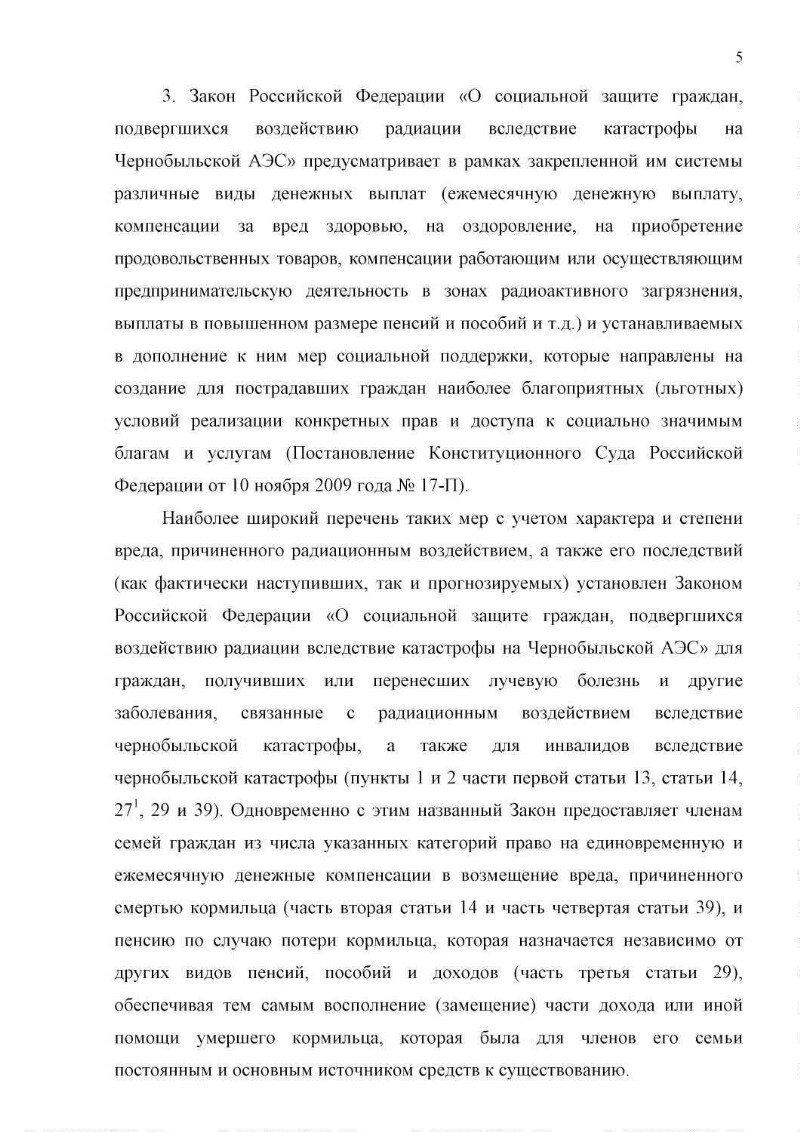 5

3. Закон Российской Федерации «О социальной защите граждан, подвергшихся воздействию радиации вследствие катастрофы на Чернобыльской АЭС» предусматривает в рамках закрепленной им системы различные виды денежных выплат (ежемесячную денежную выплату, компенсации за вред здоровью, на оздоровление, на приобретение продовольственных товаров, компенсации работающим или осуществляющим предпринимательскую деятельность в зонах радиоактивного загрязнения, выплаты в повышенном размере пенсий и пособий и т.д.) и устанавливаемых в дополнение к ним мер социальной поддержки, которые направлены на создание для пострадавших граждан наиболее благоприятных (льготных) условий реализации конкретных прав и доступа к социально значимым благам и услугам (Постановление Конституционного Суда Российской Федерации от 10 ноября 2009 года № 17-П).

Наиболее широкий перечень таких мер с учетом характера и степени вреда, причиненного радиационным воздействием, а также его последствий (как фактически наступивших, так и прогнозируемых) установлен Законом Российской Федерации «О социальной защите граждан, подвергшихся воздействию радиации вследствие катастрофы на Чернобыльской АЭС» для граждан, получивших или перенесших лучевую болезнь и другие заболевания, связанные с радиационным воздействием вследствие чернобыльской катастрофы, а также для инвалидов вследствие чернобыльской катастрофы (пункты 1 и 2 части первой статьи 13, статьи 14, $27^1$, 29 и 39). Одновременно с этим названный Закон предоставляет членам семей граждан из числа указанных категорий право на единовременную и ежемесячную денежные компенсации в возмещение вреда, причиненного смертью кормильца (часть вторая статьи 14 и часть четвертая статьи 39), и пенсию по случаю потери кормильца, которая назначается независимо от других видов пенсий, пособий и доходов (часть третья статьи 29), обеспечивая тем самым восполнение (замещение) части дохода или иной помощи умершего кормильца, которая была для членов его семьи постоянным и основным источником средств к существованию.